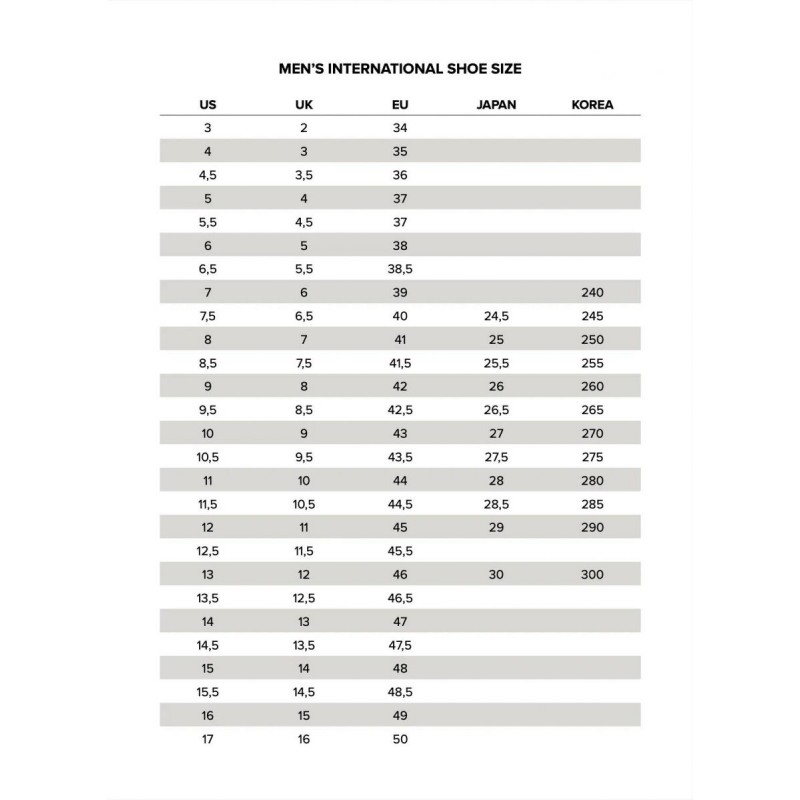 MEN'S INTERNATIONAL SHOE SIZE

| US | UK | EU | JAPAN | KOREA |
|---|---|---|---|---|
| 3 | 2 | 34 | | |
| 4 | 3 | 35 | | |
| 4,5 | 3,5 | 36 | | |
| 5 | 4 | 37 | | |
| 5,5 | 4,5 | 37 | | |
| 6 | 5 | 38 | | |
| 6,5 | 5,5 | 38,5 | | |
| 7 | 6 | 39 | | 240 |
| 7,5 | 6,5 | 40 | 24,5 | 245 |
| 8 | 7 | 41 | 25 | 250 |
| 8,5 | 7,5 | 41,5 | 25,5 | 255 |
| 9 | 8 | 42 | 26 | 260 |
| 9,5 | 8,5 | 42,5 | 26,5 | 265 |
| 10 | 9 | 43 | 27 | 270 |
| 10,5 | 9,5 | 43,5 | 27,5 | 275 |
| 11 | 10 | 44 | 28 | 280 |
| 11,5 | 10,5 | 44,5 | 28,5 | 285 |
| 12 | 11 | 45 | 29 | 290 |
| 12,5 | 11,5 | 45,5 | | |
| 13 | 12 | 46 | 30 | 300 |
| 13,5 | 12,5 | 46,5 | | |
| 14 | 13 | 47 | | |
| 14,5 | 13,5 | 47,5 | | |
| 15 | 14 | 48 | | |
| 15,5 | 14,5 | 48,5 | | |
| 16 | 15 | 49 | | |
| 17 | 16 | 50 | | |